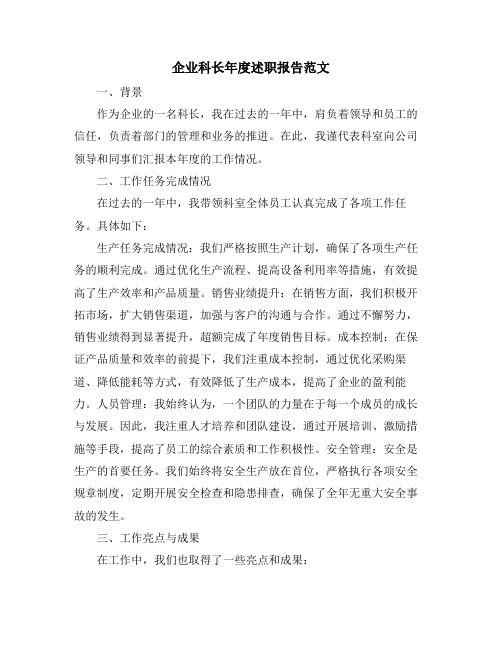 企业科长年度述职报告范文

一、背景

作为企业的一名科长，我在过去的一年中，肩负着领导和员工的信任，负责着部门的管理和业务的推进。在此，我谨代表科室向公司领导和同事们汇报本年度的工作情况。

二、工作任务完成情况

在过去的一年中，我带领科室全体员工认真完成了各项工作任务。具体如下：

生产任务完成情况：我们严格按照生产计划，确保了各项生产任务的顺利完成。通过优化生产流程、提高设备利用率等措施，有效提高了生产效率和产品质量。销售业绩提升：在销售方面，我们积极开拓市场，扩大销售渠道，加强与客户的沟通与合作。通过不懈努力，销售业绩得到显著提升，超额完成了年度销售目标。成本控制：在保证产品质量和效率的前提下，我们注重成本控制，通过优化采购渠道、降低能耗等方式，有效降低了生产成本，提高了企业的盈利能力。人员管理：我始终认为，一个团队的力量在于每一个成员的成长与发展。因此，我注重人才培养和团队建设，通过开展培训、激励措施等手段，提高了员工的综合素质和工作积极性。安全管理：安全是生产的首要任务。我们始终将安全生产放在首位，严格执行各项安全规章制度，定期开展安全检查和隐患排查，确保了全年无重大安全事故的发生。

三、工作亮点与成果

在工作中，我们也取得了一些亮点和成果：